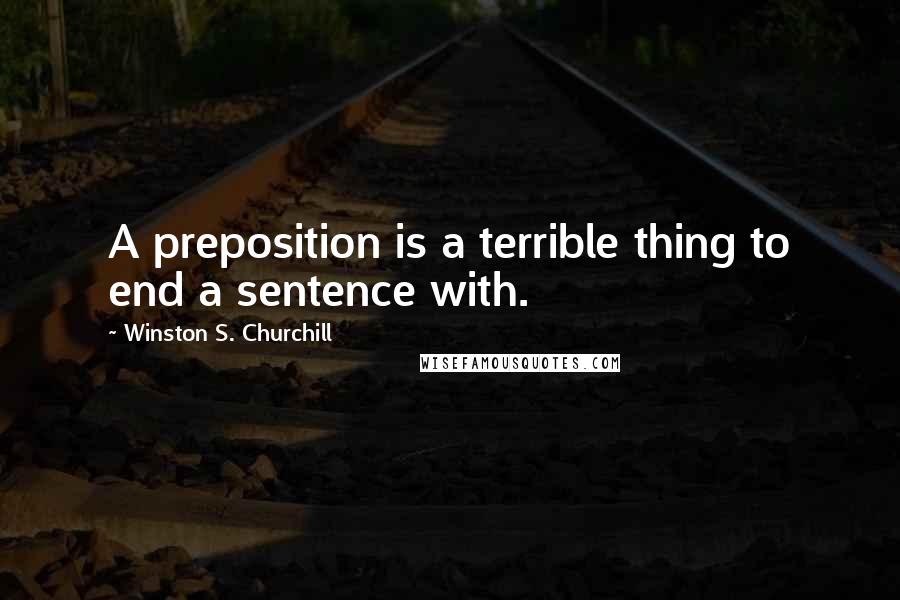 A preposition is a terrible thing to end a sentence with.

~ Winston S. Churchill

WISEFAMOUSQUOTES.COM